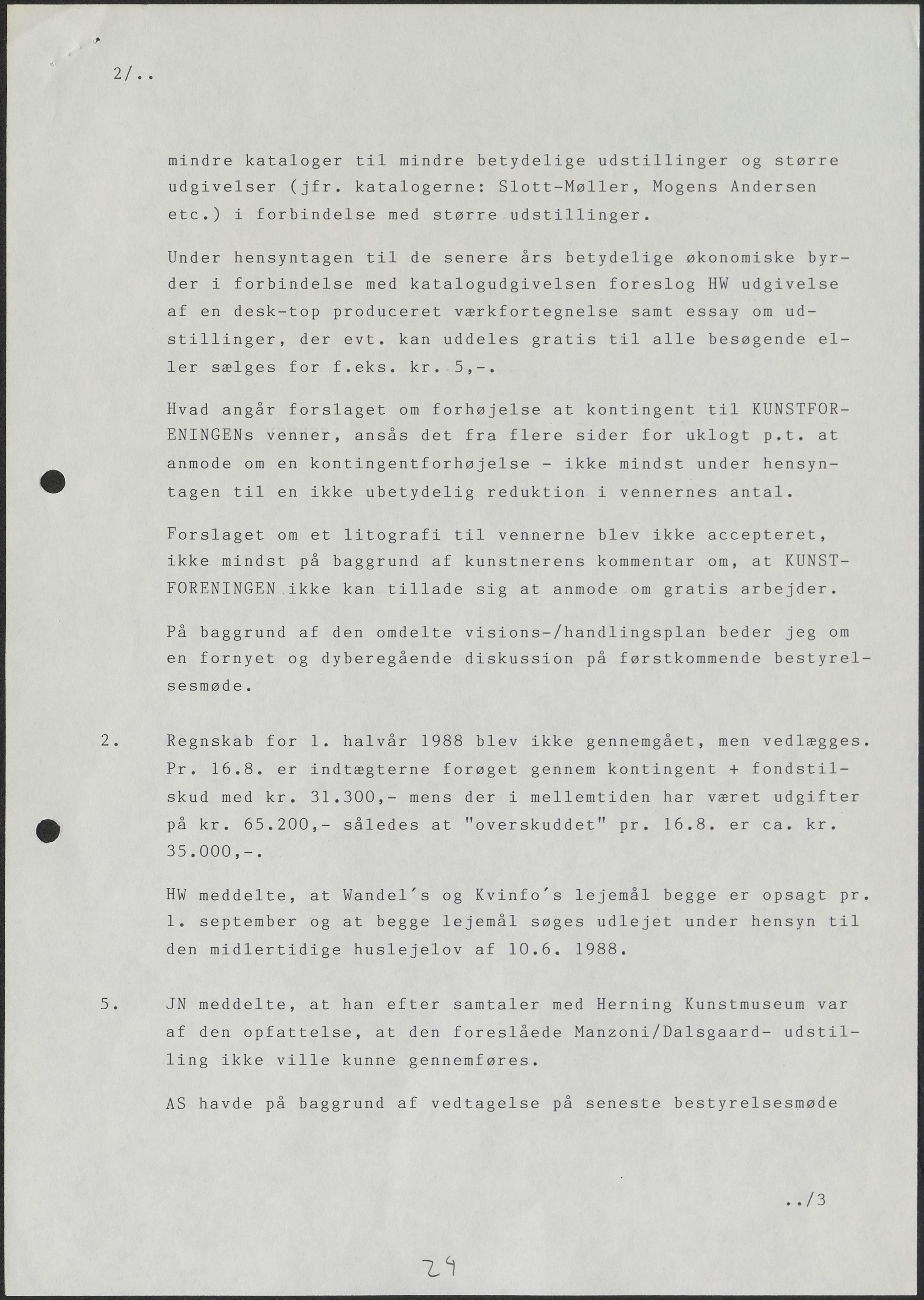 2/..

mindre kataloger til mindre betydelige udstillinger og større udgivelser (jfr. katalogerne: Slott-Møller, Mogens Andersen etc.) i forbindelse med større udstillinger.

Under hensyntagen til de senere års betydelige økonomiske byrder i forbindelse med katalogudgivelsen foreslog HW udgivelse af en desk-top produceret værkfortegnelse samt essay om udstillinger, der evt. kan uddeles gratis til alle besøgende eller sælges for f.eks. kr. 5,-.

Hvad angår forslaget om forhøjelse at kontingent til KUNSTFORENINGENs venner, ansås det fra flere sider for uklogt p.t. at anmode om en kontingentforhøjelse - ikke mindst under hensyntagen til en ikke ubetydelig reduktion i vennernes antal.

Forslaget om et litografi til vennerne blev ikke accepteret, ikke mindst på baggrund af kunstnerens kommentar om, at KUNSTFORENINGEN ikke kan tillade sig at anmode om gratis arbejder.

På baggrund af den omdelte visions-/handlingsplan beder jeg om en fornyet og dyberegående diskussion på førstkommende bestyrelsesmøde.

2. Regnskab for 1. halvår 1988 blev ikke gennemgået, men vedlægges. Pr. 16.8. er indtægterne forøget gennem kontingent + fondstilskud med kr. 31.300,- mens der i mellemtiden har været udgifter på kr. 65.200,- således at "overskuddet" pr. 16.8. er ca. kr. 35.000,-.

HW meddelte, at Wandel's og Kvinfo's lejemål begge er opsagt pr. 1. september og at begge lejemål søges udlejet under hensyn til den midlertidige huslejelov af 10.6. 1988.

5. JN meddelte, at han efter samtaler med Herning Kunstmuseum var af den opfattelse, at den foreslåede Manzoni/Dalsgaard- udstilling ikke ville kunne gennemføres.

AS havde på baggrund af vedtagelse på seneste bestyrelsesmøde

../3

24